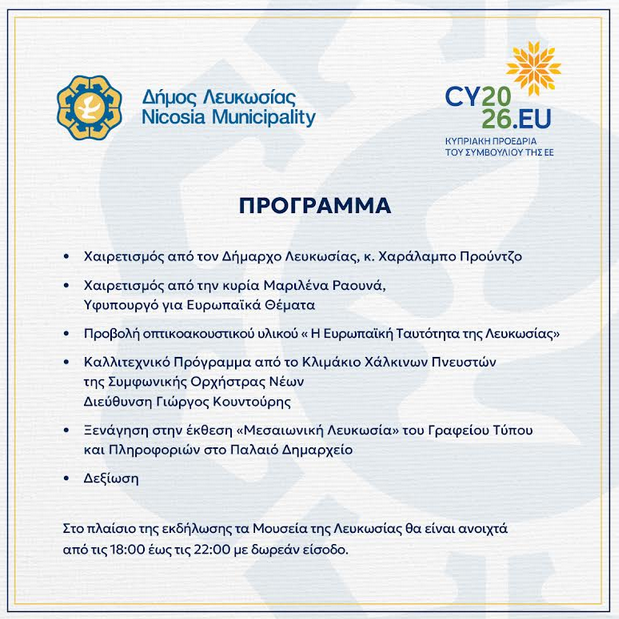 Δήμος Λευκωσίας
Nicosia Municipality

CY2026.EU
ΚΥΠΡΙΑΚΗ ΠΡΟΕΔΡΙΑ ΤΟΥ ΣΥΜΒΟΥΛΙΟΥ ΤΗΣ ΕΕ

ΠΡΟΓΡΑΜΜΑ

• Χαιρετισμός από τον Δήμαρχο Λευκωσίας, κ. Χαράλαμπο Προύντζο

• Χαιρετισμός από την κυρία Μαριλένα Ραουνά, Υφυπουργό για Ευρωπαϊκά Θέματα

• Προβολή οπτικοακουστικού υλικού « Η Ευρωπαϊκή Ταυτότητα της Λευκωσίας»

• Καλλιτεχνικό Πρόγραμμα από το Κλιμάκιο Χάλκινων Πνευστών της Συμφωνικής Ορχήστρας Νέων Διεύθυνση Γιώργος Κουντούρης

• Ξενάγηση στην έκθεση «Μεσαιωνική Λευκωσία» του Γραφείου Τύπου και Πληροφοριών στο Παλαιό Δημαρχείο

• Δεξίωση

Στο πλαίσιο της εκδήλωσης τα Μουσεία της Λευκωσίας θα είναι ανοιχτά από τις 18:00 έως τις 22:00 με δωρεάν είσοδο.